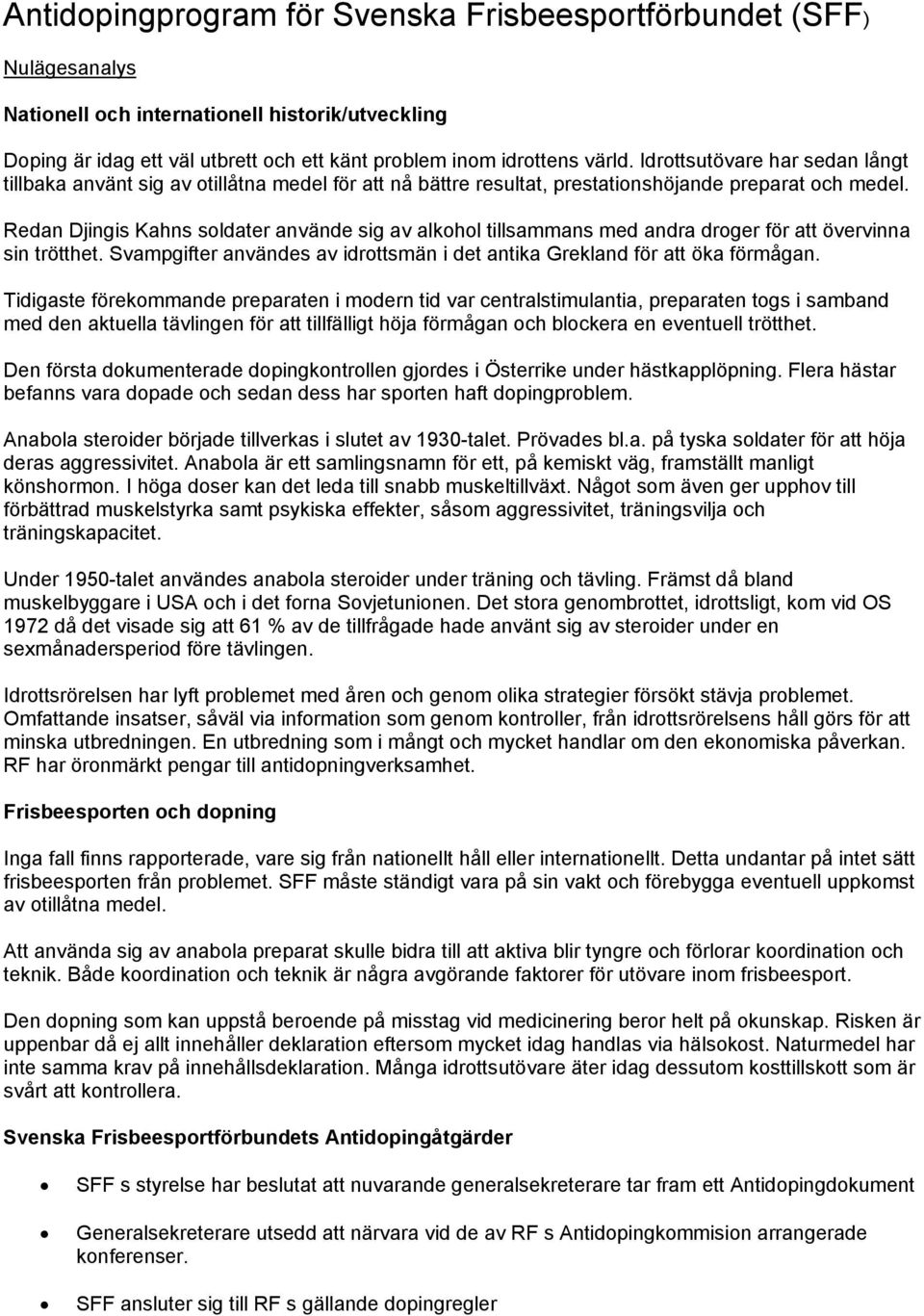 Antidopingprogram för Svenska Frisbeesportförbundet (SFF)

Nulägesanalys

Nationell och internationell historik/utveckling

Doping är idag ett väl utbrett och ett känt problem inom idrottens värld. Idrottsutövare har sedan långt tillbaka använt sig av otillåtna medel för att nå bättre resultat, prestationshöjande preparat och medel.

Redan Djingis Kahns soldater använde sig av alkohol tillsammans med andra droger för att övervinna sin trötthet. Svampgifter användes av idrottsmän i det antika Grekland för att öka förmågan.

Tidigaste förekommande preparaten i modern tid var centralstimulantia, preparaten togs i samband med den aktuella tävlingen för att tillfälligt höja förmågan och blockera en eventuell trötthet.

Den första dokumenterade dopingkontrollen gjordes i Österrike under hästkapplöpning. Flera hästar befanns vara dopade och sedan dess har sporten haft dopingproblem.

Anabola steroider började tillverkas i slutet av 1930-talet. Prövades bl.a. på tyska soldater för att höja deras aggressivitet. Anabola är ett samlingsnamn för ett, på kemiskt väg, framställt manligt könshormon. I höga doser kan det leda till snabb muskeltillväxt. Något som även ger upphov till förbättrad muskelstyrka samt psykiska effekter, såsom aggressivitet, träningsvilja och träningskapacitet.

Under 1950-talet användes anabola steroider under träning och tävling. Främst då bland muskelbyggare i USA och i det forna Sovjetunionen. Det stora genombrottet, idrottsligt, kom vid OS 1972 då det visade sig att 61 % av de tillfrågade hade använt sig av steroider under en sexmånadersperiod före tävlingen.

Idrottsrörelsen har lyft problemet med åren och genom olika strategier försökt stävja problemet. Omfattande insatser, såväl via information som genom kontroller, från idrottsrörelsens håll görs för att minska utbredningen. En utbredning som i mångt och mycket handlar om den ekonomiska påverkan. RF har öronmärkt pengar till antidopningverksamhet.

Frisbeesporten och dopning

Inga fall finns rapporterade, vare sig från nationellt håll eller internationellt. Detta undantar på intet sätt frisbeesporten från problemet. SFF måste ständigt vara på sin vakt och förebygga eventuell uppkomst av otillåtna medel.

Att använda sig av anabola preparat skulle bidra till att aktiva blir tyngre och förlorar koordination och teknik. Både koordination och teknik är några avgörande faktorer för utövare inom frisbeesport.

Den dopning som kan uppstå beroende på misstag vid medicinering beror helt på okunskap. Risken är uppenbar då ej allt innehåller deklaration eftersom mycket idag handlas via hälsokost. Naturmedel har inte samma krav på innehållsdeklaration. Många idrottsutövare äter idag dessutom kosttillskott som är svårt att kontrollera.

Svenska Frisbeesportförbundets Antidopingåtgärder

• SFF s styrelse har beslutat att nuvarande generalsekreterare tar fram ett Antidopingdokument

• Generalsekreterare utsedd att närvara vid de av RF s Antidopingkommision arrangerade konferenser.

• SFF ansluter sig till RF s gällande dopingregler